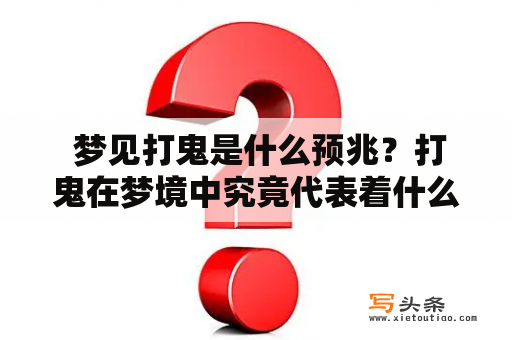 梦见打鬼是什么预兆？打鬼在梦境中究竟代表着什么

写头条
www.xietoutiao.com